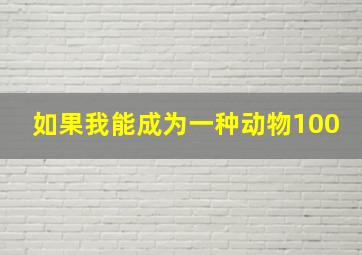 如果我能成为一种动物100